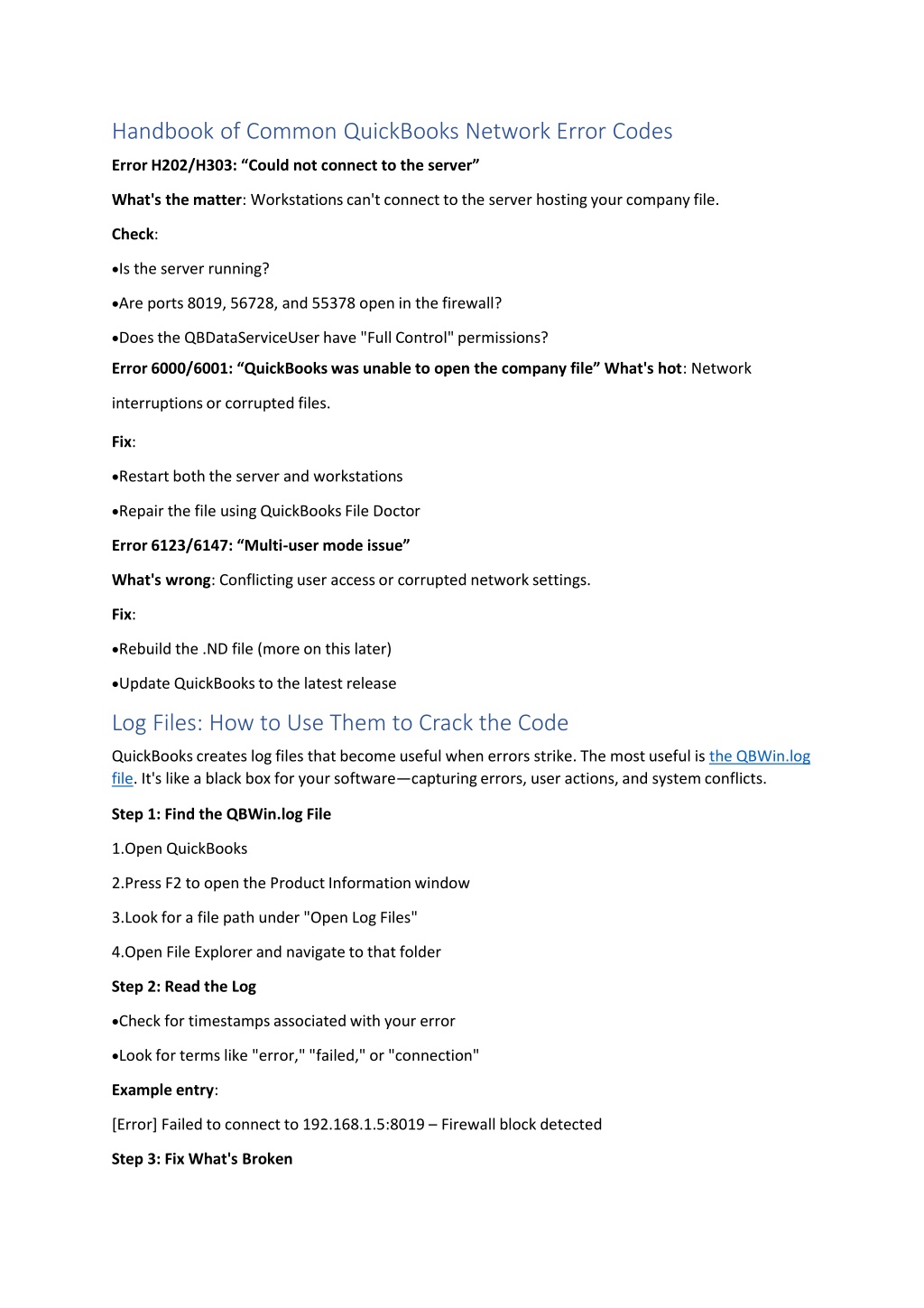 Handbook of Common QuickBooks Network Error Codes

Error H202/H303: “Could not connect to the server”

What's the matter: Workstations can't connect to the server hosting your company file.

Check:

•Is the server running?

•Are ports 8019, 56728, and 55378 open in the firewall?

•Does the QBDataServiceUser have "Full Control" permissions?

Error 6000/6001: “QuickBooks was unable to open the company file” What's hot: Network interruptions or corrupted files.

Fix:

•Restart both the server and workstations

•Repair the file using QuickBooks File Doctor

Error 6123/6147: “Multi-user mode issue”

What's wrong: Conflicting user access or corrupted network settings.

Fix:

•Rebuild the .ND file (more on this later)

•Update QuickBooks to the latest release

Log Files: How to Use Them to Crack the Code

QuickBooks creates log files that become useful when errors strike. The most useful is the QBWin.log file. It's like a black box for your software—capturing errors, user actions, and system conflicts.

Step 1: Find the QBWin.log File

1.Open QuickBooks

2.Press F2 to open the Product Information window

3.Look for a file path under "Open Log Files"

4.Open File Explorer and navigate to that folder

Step 2: Read the Log

•Check for timestamps associated with your error

•Look for terms like "error," "failed," or "connection"

Example entry:

[Error] Failed to connect to 192.168.1.5:8019 – Firewall block detected

Step 3: Fix What's Broken